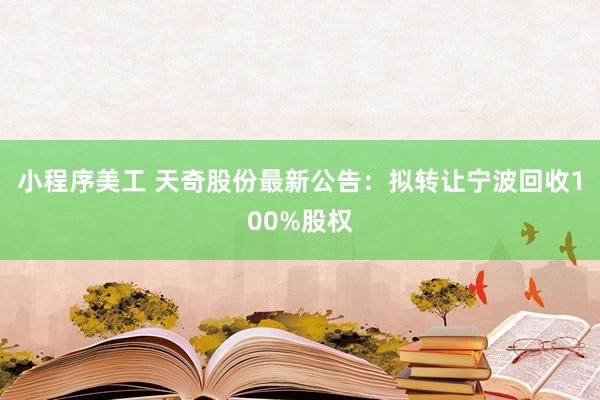 小程序美工 天奇股份最新公告：拟转让宁波回收100%股权